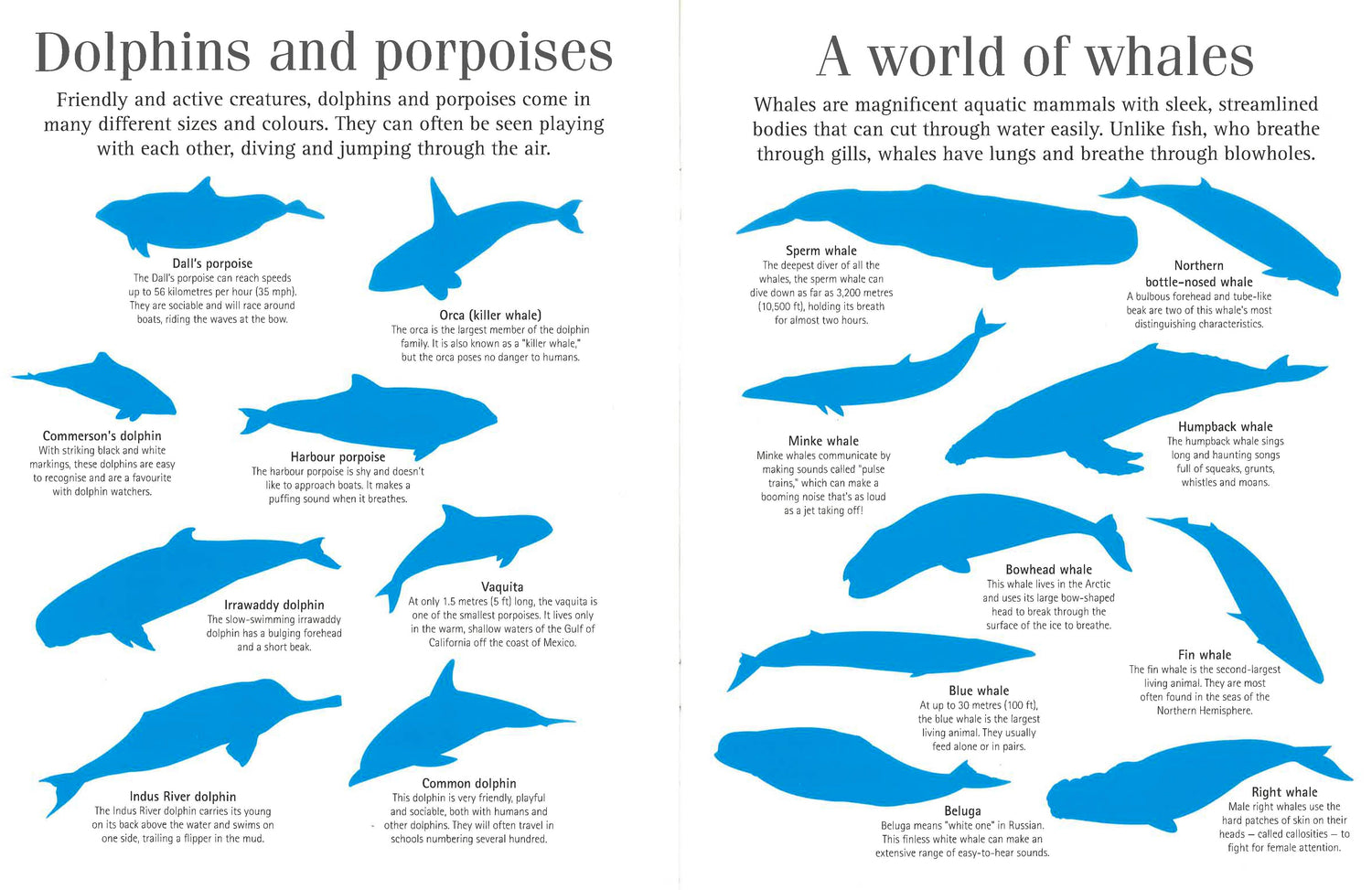 Dolphins and porpoises

Friendly and active creatures, dolphins and porpoises come in many different sizes and colours. They can often be seen playing with each other, diving and jumping through the air.

Dall's porpoise
The Dall's porpoise can reach speeds up to 56 kilometres per hour (35 mph). They are sociable and will race around boats, riding the waves at the bow.

Orca (killer whale)
The orca is the largest member of the dolphin family. It is also known as a "killer whale," but the orca poses no danger to humans.

Commerson's dolphin
With striking black and white markings, these dolphins are easy to recognise and are a favourite with dolphin watchers.

Harbour porpoise
The harbour porpoise is shy and doesn't like to approach boats. It makes a puffing sound when it breathes.

Irrawaddy dolphin
The slow-swimming irrawaddy dolphin has a bulging forehead and a short beak.

Vaquita
At only 1.5 metres (5 ft) long, the vaquita is one of the smallest porpoises. It lives only in the warm, shallow waters of the Gulf of California off the coast of Mexico.

Indus River dolphin
The Indus River dolphin carries its young on its back above the water and swims on one side, trailing a flipper in the mud.

Common dolphin
This dolphin is very friendly, playful and sociable, both with humans and other dolphins. They will often travel in schools numbering several hundred.

A world of whales

Whales are magnificent aquatic mammals with sleek, streamlined bodies that can cut through water easily. Unlike fish, who breathe through gills, whales have lungs and breathe through blowholes.

Sperm whale
The deepest diver of all the whales, the sperm whale can dive down as far as 3,200 metres (10,500 ft), holding its breath for almost two hours.

Northern bottle-nosed whale
A bulbous forehead and tube-like beak are two of this whale's most distinguishing characteristics.

Minke whale
Minke whales communicate by making sounds called "pulse trains," which can make a booming noise that's as loud as a jet taking off!

Humpback whale
The humpback whale sings long and haunting songs full of squeaks, grunts, whistles and moans.

Bowhead whale
This whale lives in the Arctic and uses its large bow-shaped head to break through the surface of the ice to breathe.

Fin whale
The fin whale is the second-largest living animal. They are most often found in the seas of the Northern Hemisphere.

Blue whale
At up to 30 metres (100 ft), the blue whale is the largest living animal. They usually feed alone or in pairs.

Beluga
Beluga means "white one" in Russian. This finless white whale can make an extensive range of easy-to-hear sounds.

Right whale
Male right whales use the hard patches of skin on their heads – called callosities – to fight for female attention.